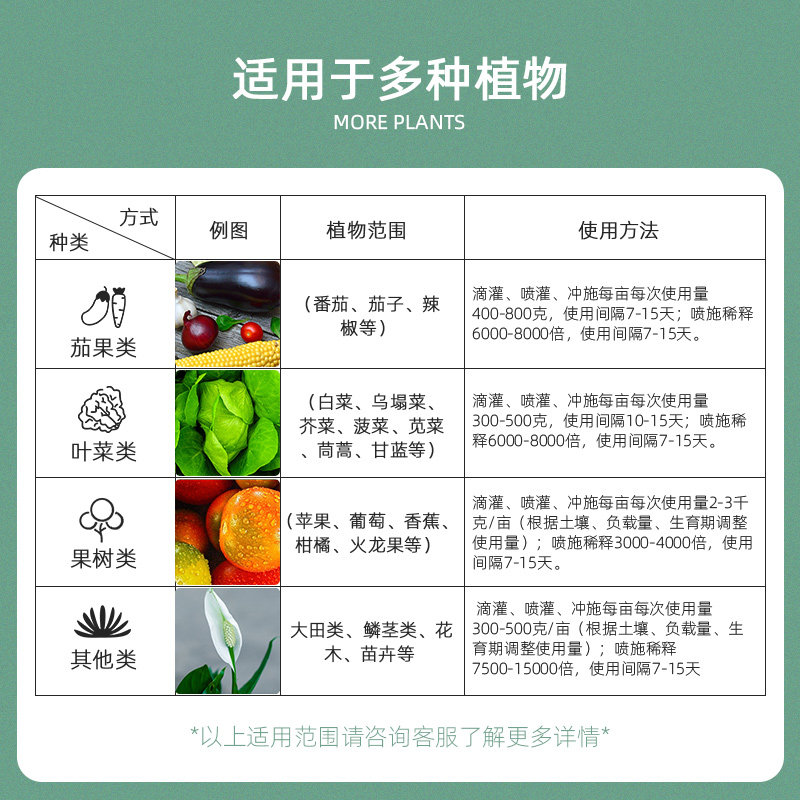 适用于多种植物

MORE PLANTS

| 方式 种类 | 例图 | 植物范围 | 使用方法 |
|---|---|---|---|
| 茄果类 | | （番茄、茄子、辣椒等） | 滴灌、喷灌、冲施每亩每次使用量400-800克，使用间隔7-15天；喷施稀释6000-8000倍，使用间隔7-15天。 |
| 叶菜类 | | （白菜、乌塌菜、芥菜、菠菜、苋菜、茼蒿、甘蓝等） | 滴灌、喷灌、冲施每亩每次使用量300-500克，使用间隔10-15天；喷施稀释6000-8000倍，使用间隔7-15天。 |
| 果树类 | | （苹果、葡萄、香蕉、柑橘、火龙果等） | 滴灌、喷灌、冲施每亩每次使用量2-3千克/亩（根据土壤、负载量、生育期调整使用量）；喷施稀释3000-4000倍，使用间隔7-15天。 |
| 其他类 | | 大田类、鳞茎类、花木、苗卉等 | 滴灌、喷灌、冲施每亩每次使用量300-500克/亩（根据土壤、负载量、生育期调整使用量）；喷施稀释7500-15000倍，使用间隔7-15天 |

*以上适用范围请咨询客服了解更多详情*